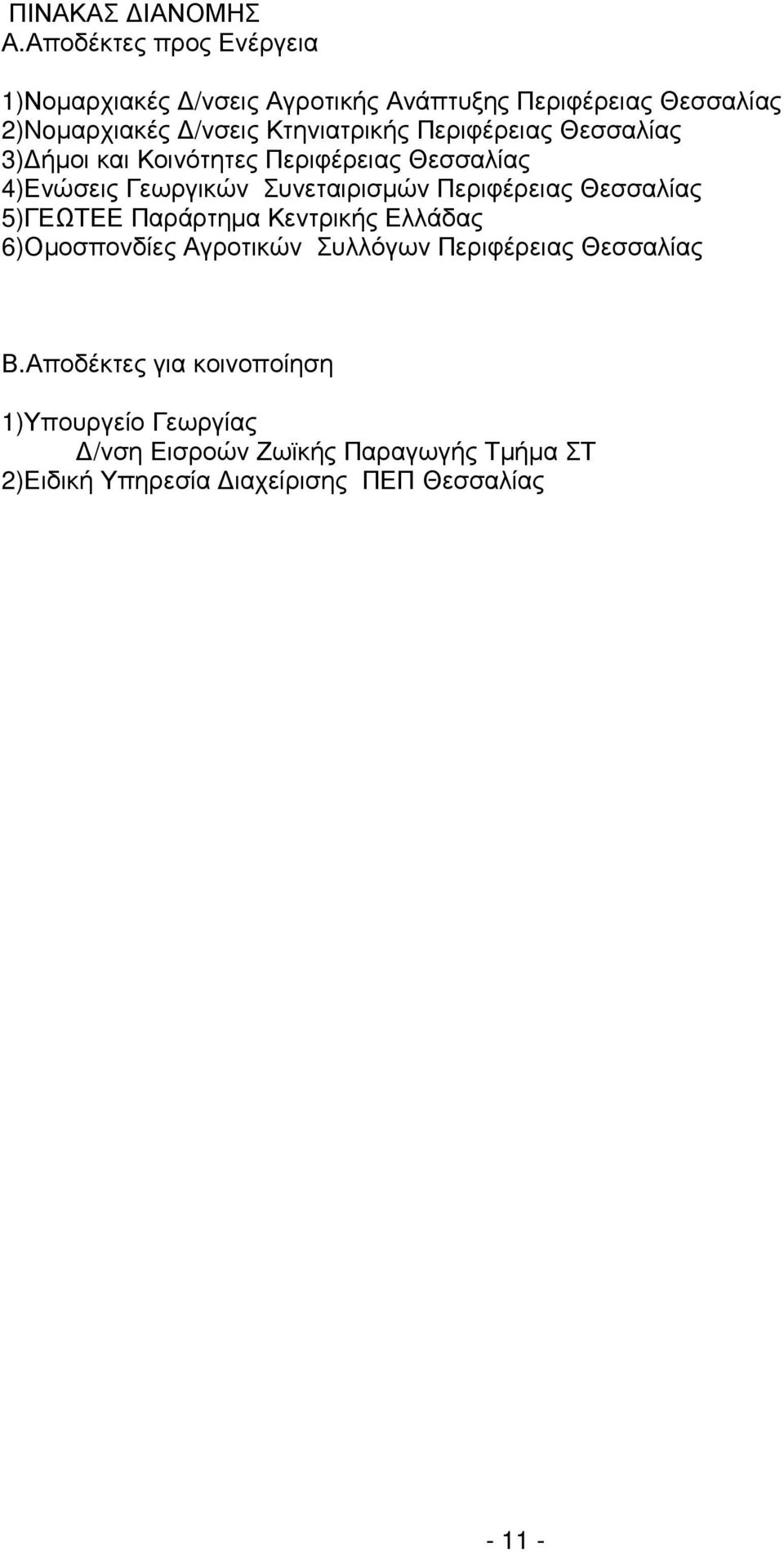 ΠΙΝΑΚΑΣ ΔΙΑΝΟΜΗΣ
Α.Αποδέκτες προς Ενέργεια

1)Νομαρχιακές Δ/νσεις Αγροτικής Ανάπτυξης Περιφέρειας Θεσσαλίας
2)Νομαρχιακές Δ/νσεις Κτηνιατρικής Περιφέρειας Θεσσαλίας
3)Δήμοι και Κοινότητες Περιφέρειας Θεσσαλίας
4)Ενώσεις Γεωργικών Συνεταιρισμών Περιφέρειας Θεσσαλίας
5)ΓΕΩΤΕΕ Παράρτημα Κεντρικής Ελλάδας
6)Ομοσπονδίες Αγροτικών Συλλόγων Περιφέρειας Θεσσαλίας

Β.Αποδέκτες για κοινοποίηση

1)Υπουργείο Γεωργίας
Δ/νση Εισροών Ζωϊκής Παραγωγής Τμήμα ΣΤ
2)Ειδική Υπηρεσία Διαχείρισης ΠΕΠ Θεσσαλίας

- 11 -